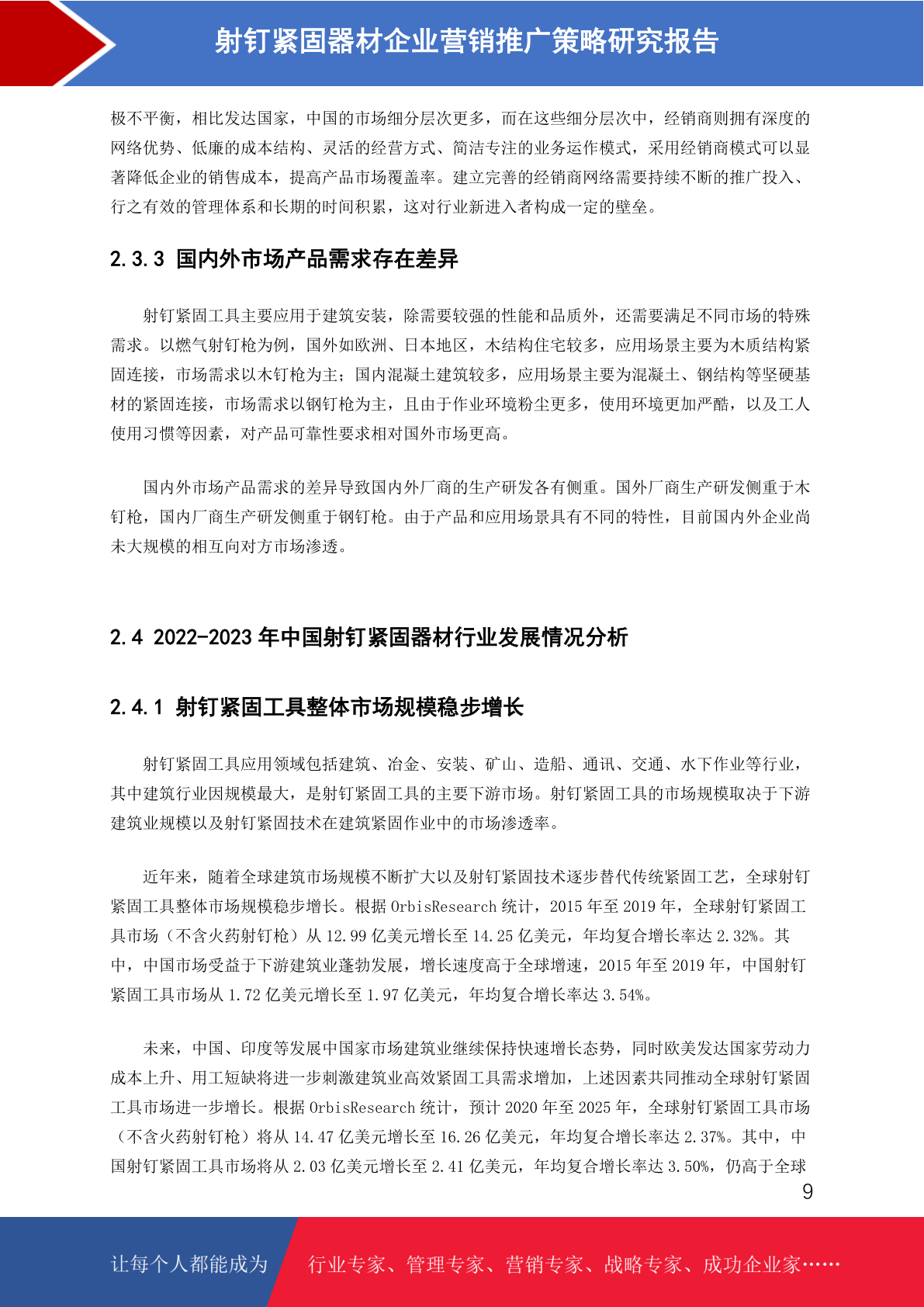 射钉紧固器材企业营销推广策略研究报告

极不平衡，相比发达国家，中国的市场细分层次更多，而在这些细分层次中，经销商则拥有深度的网络优势、低廉的成本结构、灵活的经营方式、简洁专注的业务运作模式，采用经销商模式可以显著降低企业的销售成本，提高产品市场覆盖率。建立完善的经销商网络需要持续不断的推广投入、行之有效的管理体系和长期的时间积累，这对行业新进入者构成一定的壁垒。

2.3.3 国内外市场产品需求存在差异

射钉紧固工具主要应用于建筑安装，除需要较强的性能和品质外，还需要满足不同市场的特殊需求。以燃气射钉枪为例，国外如欧洲、日本地区，木结构住宅较多，应用场景主要为木质结构紧固连接，市场需求以木钉枪为主；国内混凝土建筑较多，应用场景主要为混凝土、钢结构等坚硬基材的紧固连接，市场需求以钢钉枪为主，且由于作业环境粉尘更多，使用环境更加严酷，以及工人使用习惯等因素，对产品可靠性要求相对国外市场更高。

国内外市场产品需求的差异导致国内外厂商的生产研发各有侧重。国外厂商生产研发侧重于木钉枪，国内厂商生产研发侧重于钢钉枪。由于产品和应用场景具有不同的特性，目前国内外企业尚未大规模的相互向对方市场渗透。

2.4 2022-2023 年中国射钉紧固器材行业发展情况分析

2.4.1 射钉紧固工具整体市场规模稳步增长

射钉紧固工具应用领域包括建筑、冶金、安装、矿山、造船、通讯、交通、水下作业等行业，其中建筑行业因规模最大，是射钉紧固工具的主要下游市场。射钉紧固工具的市场规模取决于下游建筑业规模以及射钉紧固技术在建筑紧固作业中的市场渗透率。

近年来，随着全球建筑市场规模不断扩大以及射钉紧固技术逐步替代传统紧固工艺，全球射钉紧固工具整体市场规模稳步增长。根据 OrbisResearch 统计，2015 年至 2019 年，全球射钉紧固工具市场（不含火药射钉枪）从 12.99 亿美元增长至 14.25 亿美元，年均复合增长率达 2.32%。其中，中国市场受益于下游建筑业蓬勃发展，增长速度高于全球增速，2015 年至 2019 年，中国射钉紧固工具市场从 1.72 亿美元增长至 1.97 亿美元，年均复合增长率达 3.54%。

未来，中国、印度等发展中国家市场建筑业继续保持快速增长态势，同时欧美发达国家劳动力成本上升、用工短缺将进一步刺激建筑业高效紧固工具需求增加，上述因素共同推动全球射钉紧固工具市场进一步增长。根据 OrbisResearch 统计，预计 2020 年至 2025 年，全球射钉紧固工具市场（不含火药射钉枪）将从 14.47 亿美元增长至 16.26 亿美元，年均复合增长率达 2.37%。其中，中国射钉紧固工具市场将从 2.03 亿美元增长至 2.41 亿美元，年均复合增长率达 3.50%，仍高于全球

9

让每个人都能成为 行业专家、管理专家、营销专家、战略专家、成功企业家……